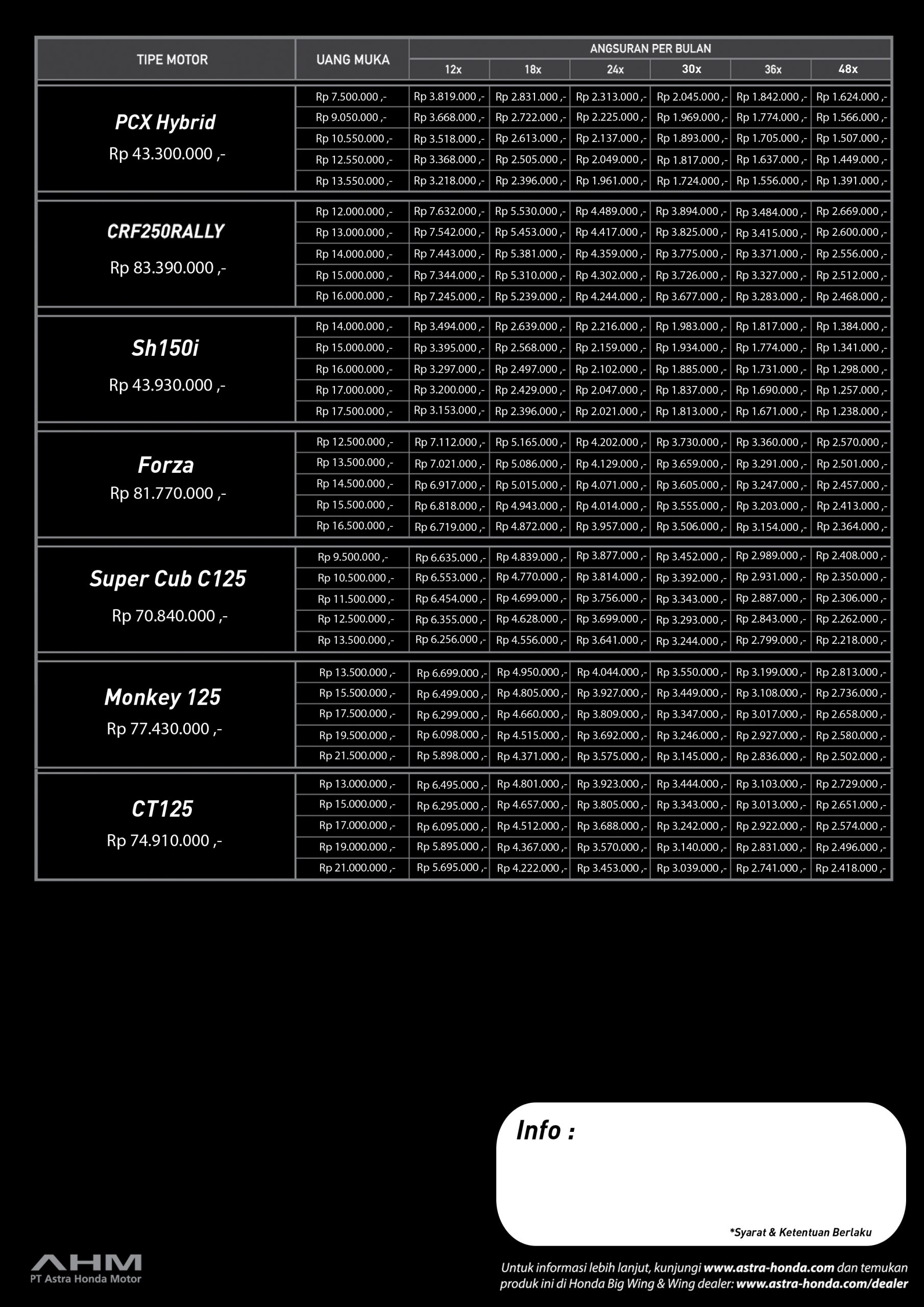 | TIPE MOTOR | UANG MUKA | ANGSURAN PER BULAN 12x | 18x | 24x | 30x | 36x | 48x |
|---|---|---|---|---|---|---|---|
| PCX Hybrid Rp 43.300.000 ,- | Rp 7.500.000 ,- | Rp 3.819.000 ,- | Rp 2.831.000 ,- | Rp 2.313.000 ,- | Rp 2.045.000 ,- | Rp 1.842.000 ,- | Rp 1.624.000 ,- |
| | Rp 9.050.000 ,- | Rp 3.668.000 ,- | Rp 2.722.000 ,- | Rp 2.225.000 ,- | Rp 1.969.000 ,- | Rp 1.774.000 ,- | Rp 1.566.000 ,- |
| | Rp 10.550.000 ,- | Rp 3.518.000 ,- | Rp 2.613.000 ,- | Rp 2.137.000 ,- | Rp 1.893.000 ,- | Rp 1.705.000 ,- | Rp 1.507.000 ,- |
| | Rp 12.550.000 ,- | Rp 3.368.000 ,- | Rp 2.505.000 ,- | Rp 2.049.000 ,- | Rp 1.817.000 ,- | Rp 1.637.000 ,- | Rp 1.449.000 ,- |
| | Rp 13.550.000 ,- | Rp 3.218.000 ,- | Rp 2.396.000 ,- | Rp 1.961.000 ,- | Rp 1.724.000 ,- | Rp 1.556.000 ,- | Rp 1.391.000 ,- |
| CRF250RALLY Rp 83.390.000 ,- | Rp 12.000.000 ,- | Rp 7.632.000 ,- | Rp 5.530.000 ,- | Rp 4.489.000 ,- | Rp 3.894.000 ,- | Rp 3.484.000 ,- | Rp 2.669.000 ,- |
| | Rp 13.000.000 ,- | Rp 7.542.000 ,- | Rp 5.453.000 ,- | Rp 4.417.000 ,- | Rp 3.825.000 ,- | Rp 3.415.000 ,- | Rp 2.600.000 ,- |
| | Rp 14.000.000 ,- | Rp 7.443.000 ,- | Rp 5.381.000 ,- | Rp 4.359.000 ,- | Rp 3.775.000 ,- | Rp 3.371.000 ,- | Rp 2.556.000 ,- |
| | Rp 15.000.000 ,- | Rp 7.344.000 ,- | Rp 5.310.000 ,- | Rp 4.302.000 ,- | Rp 3.726.000 ,- | Rp 3.327.000 ,- | Rp 2.512.000 ,- |
| | Rp 16.000.000 ,- | Rp 7.245.000 ,- | Rp 5.239.000 ,- | Rp 4.244.000 ,- | Rp 3.677.000 ,- | Rp 3.283.000 ,- | Rp 2.468.000 ,- |
| Sh150i Rp 43.930.000 ,- | Rp 14.000.000 ,- | Rp 3.494.000 ,- | Rp 2.639.000 ,- | Rp 2.216.000 ,- | Rp 1.983.000 ,- | Rp 1.817.000 ,- | Rp 1.384.000 ,- |
| | Rp 15.000.000 ,- | Rp 3.395.000 ,- | Rp 2.568.000 ,- | Rp 2.159.000 ,- | Rp 1.934.000 ,- | Rp 1.774.000 ,- | Rp 1.341.000 ,- |
| | Rp 16.000.000 ,- | Rp 3.297.000 ,- | Rp 2.497.000 ,- | Rp 2.102.000 ,- | Rp 1.885.000 ,- | Rp 1.731.000 ,- | Rp 1.298.000 ,- |
| | Rp 17.000.000 ,- | Rp 3.200.000 ,- | Rp 2.429.000 ,- | Rp 2.047.000 ,- | Rp 1.837.000 ,- | Rp 1.690.000 ,- | Rp 1.257.000 ,- |
| | Rp 17.500.000 ,- | Rp 3.153.000 ,- | Rp 2.396.000 ,- | Rp 2.021.000 ,- | Rp 1.813.000 ,- | Rp 1.671.000 ,- | Rp 1.238.000 ,- |
| Forza Rp 81.770.000 ,- | Rp 12.500.000 ,- | Rp 7.112.000 ,- | Rp 5.165.000 ,- | Rp 4.202.000 ,- | Rp 3.730.000 ,- | Rp 3.360.000 ,- | Rp 2.570.000 ,- |
| | Rp 13.500.000 ,- | Rp 7.021.000 ,- | Rp 5.086.000 ,- | Rp 4.129.000 ,- | Rp 3.659.000 ,- | Rp 3.291.000 ,- | Rp 2.501.000 ,- |
| | Rp 14.500.000 ,- | Rp 6.917.000 ,- | Rp 5.015.000 ,- | Rp 4.071.000 ,- | Rp 3.605.000 ,- | Rp 3.247.000 ,- | Rp 2.457.000 ,- |
| | Rp 15.500.000 ,- | Rp 6.818.000 ,- | Rp 4.943.000 ,- | Rp 4.014.000 ,- | Rp 3.555.000 ,- | Rp 3.203.000 ,- | Rp 2.413.000 ,- |
| | Rp 16.500.000 ,- | Rp 6.719.000 ,- | Rp 4.872.000 ,- | Rp 3.957.000 ,- | Rp 3.506.000 ,- | Rp 3.154.000 ,- | Rp 2.364.000 ,- |
| Super Cub C125 Rp 70.840.000 ,- | Rp 9.500.000 ,- | Rp 6.635.000 ,- | Rp 4.839.000 ,- | Rp 3.877.000 ,- | Rp 3.452.000 ,- | Rp 2.989.000 ,- | Rp 2.408.000 ,- |
| | Rp 10.500.000 ,- | Rp 6.553.000 ,- | Rp 4.770.000 ,- | Rp 3.814.000 ,- | Rp 3.392.000 ,- | Rp 2.931.000 ,- | Rp 2.350.000 ,- |
| | Rp 11.500.000 ,- | Rp 6.454.000 ,- | Rp 4.699.000 ,- | Rp 3.756.000 ,- | Rp 3.343.000 ,- | Rp 2.887.000 ,- | Rp 2.306.000 ,- |
| | Rp 12.500.000 ,- | Rp 6.355.000 ,- | Rp 4.628.000 ,- | Rp 3.699.000 ,- | Rp 3.293.000 ,- | Rp 2.843.000 ,- | Rp 2.262.000 ,- |
| | Rp 13.500.000 ,- | Rp 6.256.000 ,- | Rp 4.556.000 ,- | Rp 3.641.000 ,- | Rp 3.244.000 ,- | Rp 2.799.000 ,- | Rp 2.218.000 ,- |
| Monkey 125 Rp 77.430.000 ,- | Rp 13.500.000 ,- | Rp 6.699.000 ,- | Rp 4.950.000 ,- | Rp 4.044.000 ,- | Rp 3.550.000 ,- | Rp 3.199.000 ,- | Rp 2.813.000 ,- |
| | Rp 15.500.000 ,- | Rp 6.499.000 ,- | Rp 4.805.000 ,- | Rp 3.927.000 ,- | Rp 3.449.000 ,- | Rp 3.108.000 ,- | Rp 2.736.000 ,- |
| | Rp 17.500.000 ,- | Rp 6.299.000 ,- | Rp 4.660.000 ,- | Rp 3.809.000 ,- | Rp 3.347.000 ,- | Rp 3.017.000 ,- | Rp 2.658.000 ,- |
| | Rp 19.500.000 ,- | Rp 6.098.000 ,- | Rp 4.515.000 ,- | Rp 3.692.000 ,- | Rp 3.246.000 ,- | Rp 2.927.000 ,- | Rp 2.580.000 ,- |
| | Rp 21.500.000 ,- | Rp 5.898.000 ,- | Rp 4.371.000 ,- | Rp 3.575.000 ,- | Rp 3.145.000 ,- | Rp 2.836.000 ,- | Rp 2.502.000 ,- |
| CT125 Rp 74.910.000 ,- | Rp 13.000.000 ,- | Rp 6.495.000 ,- | Rp 4.801.000 ,- | Rp 3.923.000 ,- | Rp 3.444.000 ,- | Rp 3.103.000 ,- | Rp 2.729.000 ,- |
| | Rp 15.000.000 ,- | Rp 6.295.000 ,- | Rp 4.657.000 ,- | Rp 3.805.000 ,- | Rp 3.343.000 ,- | Rp 3.013.000 ,- | Rp 2.651.000 ,- |
| | Rp 17.000.000 ,- | Rp 6.095.000 ,- | Rp 4.512.000 ,- | Rp 3.688.000 ,- | Rp 3.242.000 ,- | Rp 2.922.000 ,- | Rp 2.574.000 ,- |
| | Rp 19.000.000 ,- | Rp 5.895.000 ,- | Rp 4.367.000 ,- | Rp 3.570.000 ,- | Rp 3.140.000 ,- | Rp 2.831.000 ,- | Rp 2.496.000 ,- |
| | Rp 21.000.000 ,- | Rp 5.695.000 ,- | Rp 4.222.000 ,- | Rp 3.453.000 ,- | Rp 3.039.000 ,- | Rp 2.741.000 ,- | Rp 2.418.000 ,- |

Info :

*Syarat & Ketentuan Berlaku

AHM
PT Astra Honda Motor

Untuk informasi lebih lanjut, kunjungi www.astra-honda.com dan temukan produk ini di Honda Big Wing & Wing dealer: www.astra-honda.com/dealer